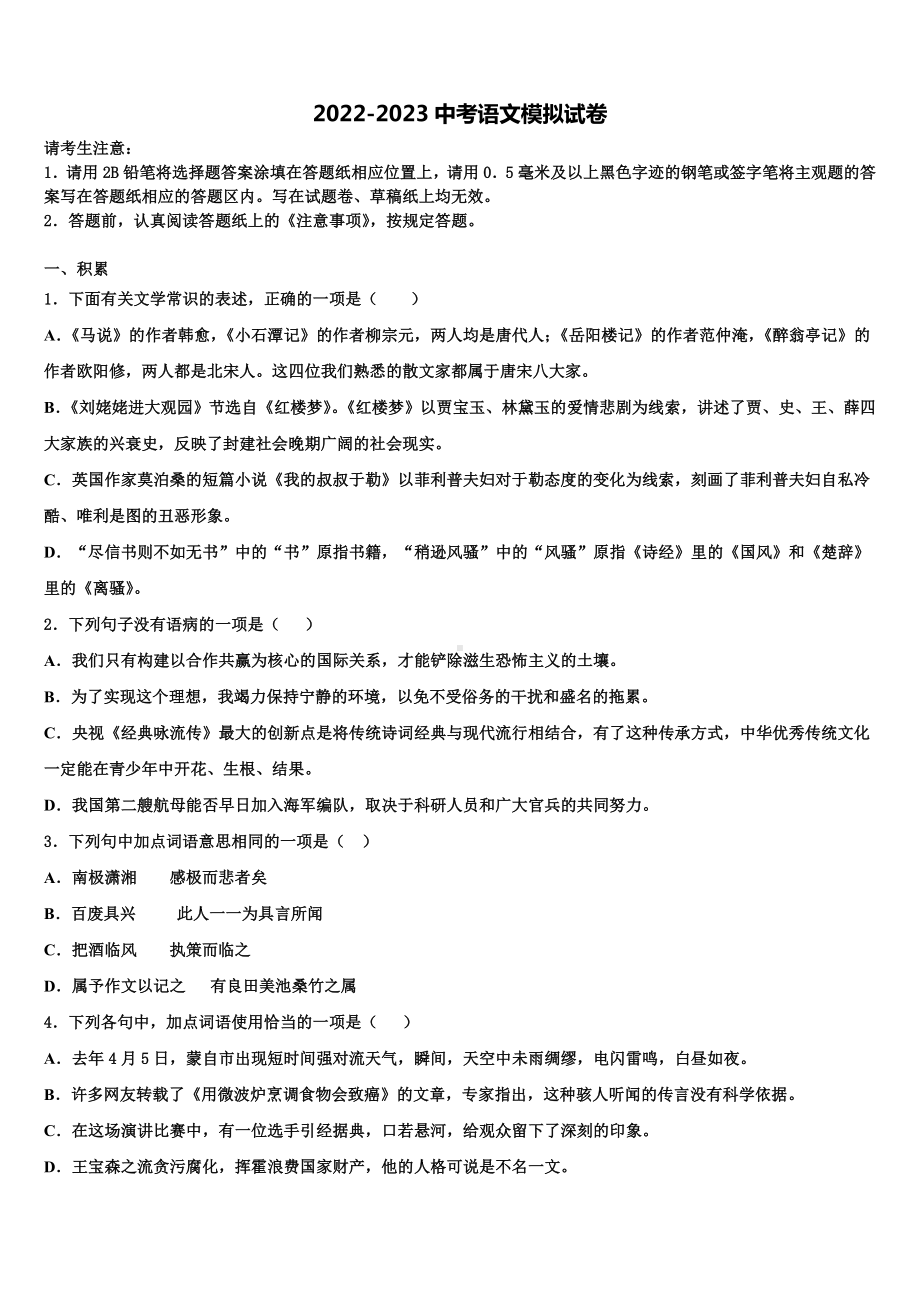 2022-2023 中考语文模拟试卷

请考生注意：
1．请用 2B 铅笔将选择题答案涂填在答题纸相应位置上，请用 0．5 毫米及以上黑色字迹的钢笔或签字笔将主观题的答案写在答题纸相应的答题区内。写在试题卷、草稿纸上均无效。
2．答题前，认真阅读答题纸上的《注意事项》，按规定答题。

一、积累
1．下面有关文学常识的表述，正确的一项是（　　）
A．《马说》的作者韩愈，《小石潭记》的作者柳宗元，两人均是唐代人；《岳阳楼记》的作者范仲淹，《醉翁亭记》的作者欧阳修，两人都是北宋人。这四位我们熟悉的散文家都属于唐宋八大家。
B．《刘姥姥进大观园》节选自《红楼梦》。《红楼梦》以贾宝玉、林黛玉的爱情悲剧为线索，讲述了贾、史、王、薛四大家族的兴衰史，反映了封建社会晚期广阔的社会现实。
C．英国作家莫泊桑的短篇小说《我的叔叔于勒》以菲利普夫妇对于勒态度的变化为线索，刻画了菲利普夫妇自私冷酷、唯利是图的丑恶形象。
D．“尽信书则不如无书”中的“书”原指书籍，“稍逊风骚”中的“风骚”原指《诗经》里的《国风》和《楚辞》里的《离骚》。
2．下列句子没有语病的一项是（　　）
A．我们只有构建以合作共赢为核心的国际关系，才能铲除滋生恐怖主义的土壤。
B．为了实现这个理想，我竭力保持宁静的环境，以免不受俗务的干扰和盛名的拖累。
C．央视《经典咏流传》最大的创新点是将传统诗词经典与现代流行相结合，有了这种传承方式，中华优秀传统文化一定能在青少年中开花、生根、结果。
D．我国第二艘航母能否早日加入海军编队，取决于科研人员和广大官兵的共同努力。
3．下列句中加点词语意思相同的一项是（　　）
A．南极潇湘　　感极而悲者矣
B．百废具兴　　此人一一为具言所闻
C．把酒临风　　执策而临之
D．属予作文以记之　　有良田美池桑竹之属
4．下列各句中，加点词语使用恰当的一项是（　　）
A．去年 4 月 5 日，蒙自市出现短时间强对流天气，瞬间，天空中未雨绸缪，电闪雷鸣，白昼如夜。
B．许多网友转载了《用微波炉烹调食物会致癌》的文章，专家指出，这种骇人听闻的传言没有科学依据。
C．在这场演讲比赛中，有一位选手引经据典，口若悬河，给观众留下了深刻的印象。
D．王宝森之流贪污腐化，挥霍浪费国家财产，他的人格可说是不名一文。